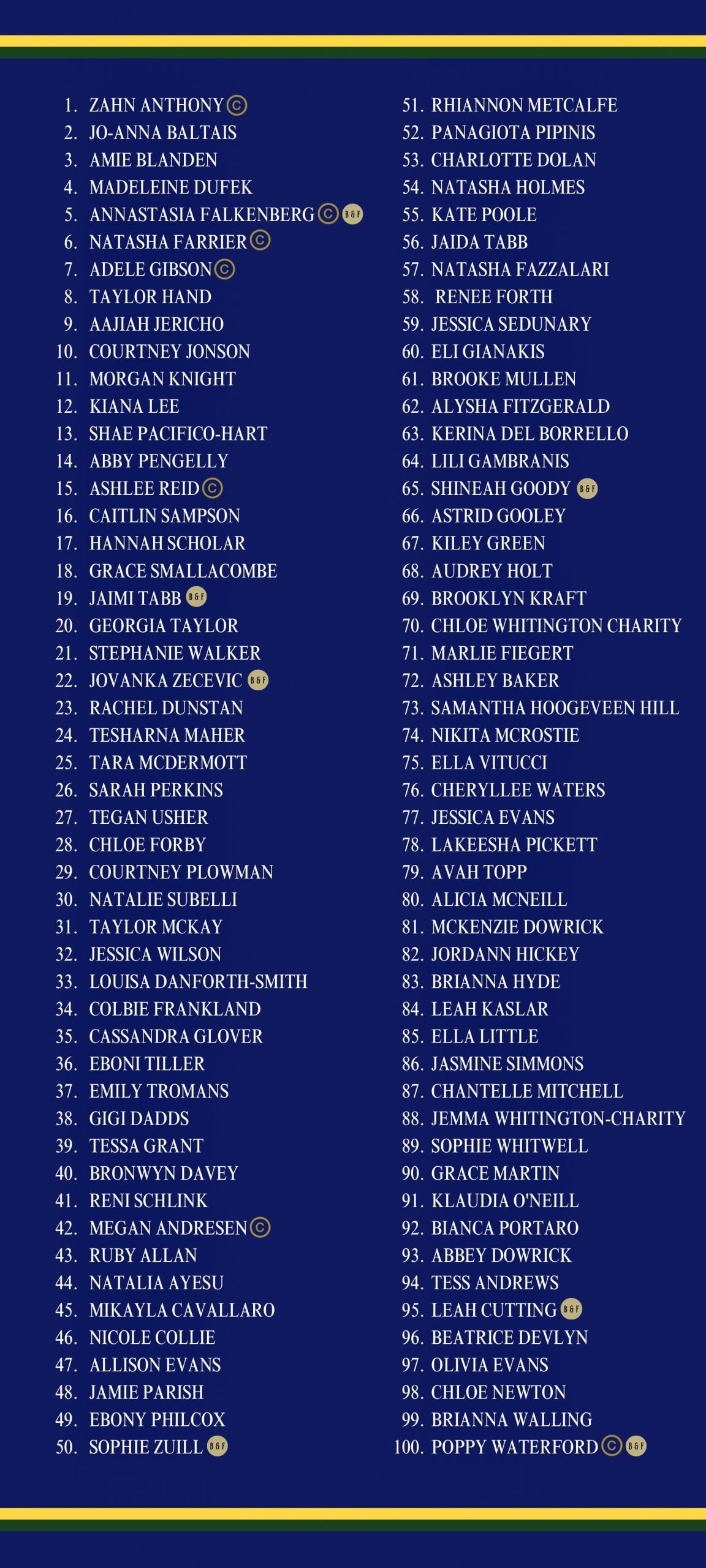 1. ZAHN ANTHONY ©
2. JO-ANNA BALTAIS
3. AMIE BLANDEN
4. MADELEINE DUFEK
5. ANNASTASIA FALKENBERG © B&F
6. NATASHA FARRIER ©
7. ADELE GIBSON ©
8. TAYLOR HAND
9. AAJIAH JERICHO
10. COURTNEY JONSON
11. MORGAN KNIGHT
12. KIANA LEE
13. SHAE PACIFICO-HART
14. ABBY PENGELLY
15. ASHLEE REID ©
16. CAITLIN SAMPSON
17. HANNAH SCHOLAR
18. GRACE SMALLACOMBE
19. JAIMI TABB B&F
20. GEORGIA TAYLOR
21. STEPHANIE WALKER
22. JOVANKA ZECEVIC B&F
23. RACHEL DUNSTAN
24. TESHARNA MAHER
25. TARA MCDERMOTT
26. SARAH PERKINS
27. TEGAN USHER
28. CHLOE FORBY
29. COURTNEY PLOWMAN
30. NATALIE SUBELLI
31. TAYLOR MCKAY
32. JESSICA WILSON
33. LOUISA DANFORTH-SMITH
34. COLBIE FRANKLAND
35. CASSANDRA GLOVER
36. EBONI TILLER
37. EMILY TROMANS
38. GIGI DADDS
39. TESSA GRANT
40. BRONWYN DAVEY
41. RENI SCHLINK
42. MEGAN ANDRESEN ©
43. RUBY ALLAN
44. NATALIA AYESU
45. MIKAYLA CAVALLARO
46. NICOLE COLLIE
47. ALLISON EVANS
48. JAMIE PARISH
49. EBONY PHILCOX
50. SOPHIE ZUILL B&F

51. RHIANNON METCALFE
52. PANAGIOTA PIPINIS
53. CHARLOTTE DOLAN
54. NATASHA HOLMES
55. KATE POOLE
56. JAIDA TABB
57. NATASHA FAZZALARI
58. RENEE FORTH
59. JESSICA SEDUNARY
60. ELI GIANAKIS
61. BROOKE MULLEN
62. ALYSHA FITZGERALD
63. KERINA DEL BORRELLO
64. LILI GAMBRANIS
65. SHINEAH GOODY B&F
66. ASTRID GOOLEY
67. KILEY GREEN
68. AUDREY HOLT
69. BROOKLYN KRAFT
70. CHLOE WHITINGTON CHARITY
71. MARLIE FIEGERT
72. ASHLEY BAKER
73. SAMANTHA HOOGEVEEN HILL
74. NIKITA MCROSTIE
75. ELLA VITUCCI
76. CHERYLLEE WATERS
77. JESSICA EVANS
78. LAKEESHA PICKETT
79. AVAH TOPP
80. ALICIA MCNEILL
81. MCKENZIE DOWRICK
82. JORDANN HICKEY
83. BRIANNA HYDE
84. LEAH KASLAR
85. ELLA LITTLE
86. JASMINE SIMMONS
87. CHANTELLE MITCHELL
88. JEMMA WHITINGTON-CHARITY
89. SOPHIE WHITWELL
90. GRACE MARTIN
91. KLAUDIA O'NEILL
92. BIANCA PORTARO
93. ABBEY DOWRICK
94. TESS ANDREWS
95. LEAH CUTTING B&F
96. BEATRICE DEVLYN
97. OLIVIA EVANS
98. CHLOE NEWTON
99. BRIANNA WALLING
100. POPPY WATERFORD © B&F